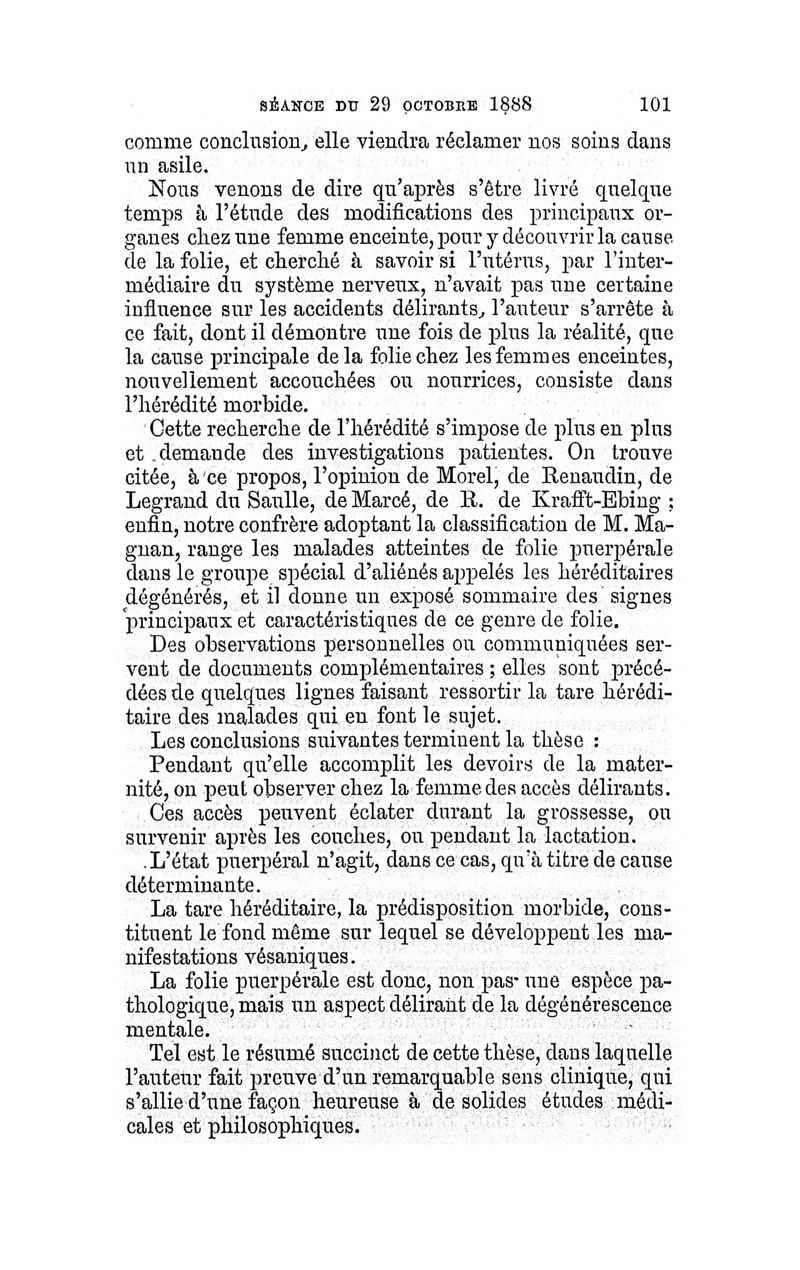 SÉANCE DU 29 OCTOBRE 1888 101

comme conclusion, elle viendra réclamer nos soins dans un asile.

Nous venons de dire qu'après s'être livré quelque temps à l'étude des modifications des principaux organes chez une femme enceinte, pour y découvrir la cause de la folie, et cherché à savoir si l'utérus, par l'intermédiaire du système nerveux, n'avait pas une certaine influence sur les accidents délirants, l'auteur s'arrête à ce fait, dont il démontre une fois de plus la réalité, que la cause principale de la folie chez les femmes enceintes, nouvellement accouchées ou nourrices, consiste dans l'hérédité morbide.

Cette recherche de l'hérédité s'impose de plus en plus et demande des investigations patientes. On trouve citée, à ce propos, l'opinion de Morel, de Renaudin, de Legrand du Saulle, de Marcé, de R. de Krafft-Ebing ; enfin, notre confrère adoptant la classification de M. Magnan, range les malades atteintes de folie puerpérale dans le groupe spécial d'aliénés appelés les héréditaires dégénérés, et il donne un exposé sommaire des signes principaux et caractéristiques de ce genre de folie.

Des observations personnelles ou communiquées servent de documents complémentaires ; elles sont précédées de quelques lignes faisant ressortir la tare héréditaire des malades qui en font le sujet.

Les conclusions suivantes terminent la thèse :

Pendant qu'elle accomplit les devoirs de la maternité, on peut observer chez la femme des accès délirants.

Ces accès peuvent éclater durant la grossesse, ou survenir après les couches, ou pendant la lactation.

L'état puerpéral n'agit, dans ce cas, qu'à titre de cause déterminante.

La tare héréditaire, la prédisposition morbide, constituent le fond même sur lequel se développent les manifestations vésaniques.

La folie puerpérale est donc, non pas une espèce pathologique, mais un aspect délirant de la dégénérescence mentale.

Tel est le résumé succinct de cette thèse, dans laquelle l'auteur fait preuve d'un remarquable sens clinique, qui s'allie d'une façon heureuse à de solides études médicales et philosophiques.